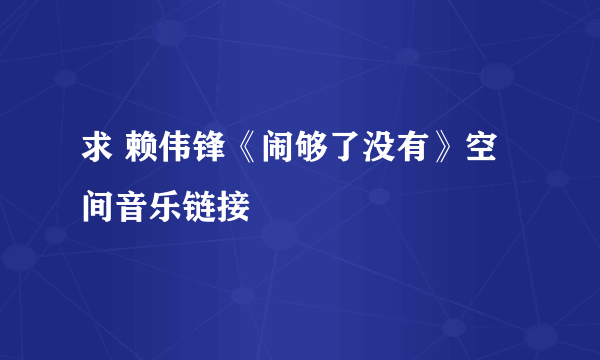 求 赖伟锋《闹够了没有》空间音乐链接